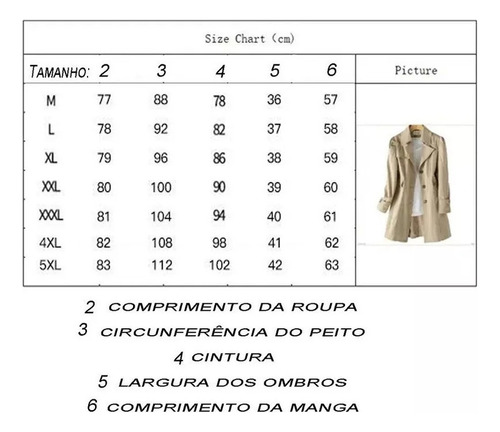 Size Chart (cm)

| TAMANHO: | 2 | 3 | 4 | 5 | 6 | Picture |
|---|---|---|---|---|---|---|
| M | 77 | 88 | 78 | 36 | 57 | |
| L | 78 | 92 | 82 | 37 | 58 | |
| XL | 79 | 96 | 86 | 38 | 59 | |
| XXL | 80 | 100 | 90 | 39 | 60 | |
| XXXL | 81 | 104 | 94 | 40 | 61 | |
| 4XL | 82 | 108 | 98 | 41 | 62 | |
| 5XL | 83 | 112 | 102 | 42 | 63 | |

2 COMPRIMENTO DA ROUPA
3 CIRCUNFERÊNCIA DO PEITO
4 CINTURA
5 LARGURA DOS OMBROS
6 COMPRIMENTO DA MANGA